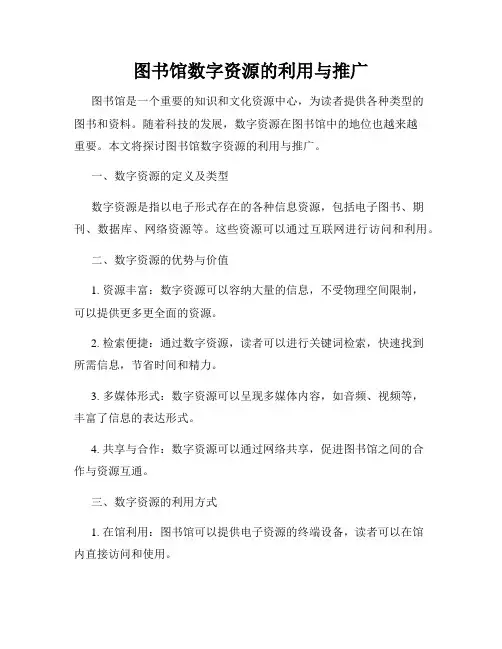 图书馆数字资源的利用与推广

图书馆是一个重要的知识和文化资源中心，为读者提供各种类型的图书和资料。随着科技的发展，数字资源在图书馆中的地位也越来越重要。本文将探讨图书馆数字资源的利用与推广。

一、数字资源的定义及类型

数字资源是指以电子形式存在的各种信息资源，包括电子图书、期刊、数据库、网络资源等。这些资源可以通过互联网进行访问和利用。

二、数字资源的优势与价值

1. 资源丰富：数字资源可以容纳大量的信息，不受物理空间限制，可以提供更多更全面的资源。

2. 检索便捷：通过数字资源，读者可以进行关键词检索，快速找到所需信息，节省时间和精力。

3. 多媒体形式：数字资源可以呈现多媒体内容，如音频、视频等，丰富了信息的表达形式。

4. 共享与合作：数字资源可以通过网络共享，促进图书馆之间的合作与资源互通。

三、数字资源的利用方式

1. 在馆利用：图书馆可以提供电子资源的终端设备，读者可以在馆内直接访问和使用。